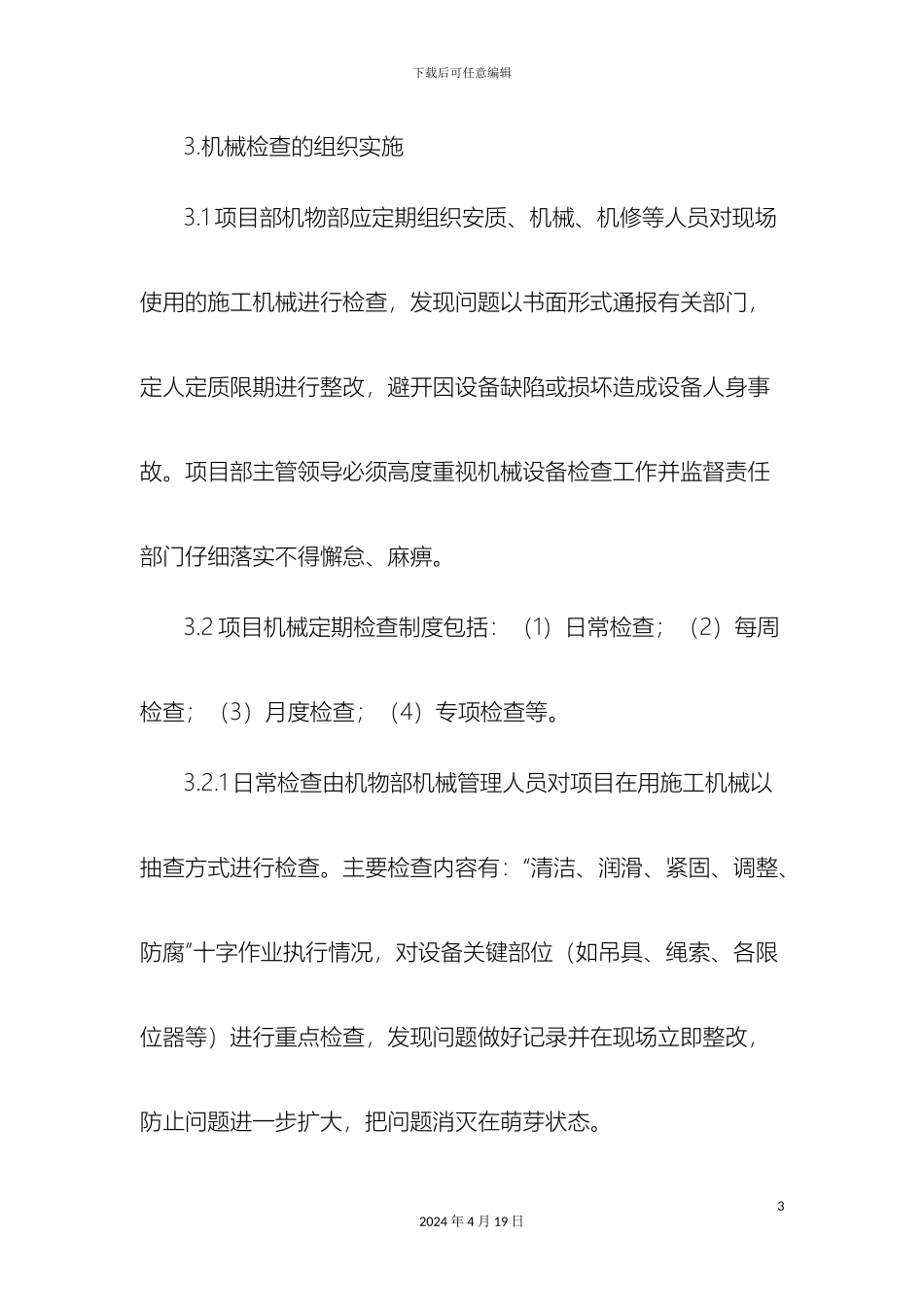 下载后可任意编辑

3.机械检查的组织实施

3.1 项目部机物部应定期组织安质、机械、机修等人员对现场使用的施工机械进行检查，发现问题以书面形式通报有关部门，定人定质限期进行整改，避开因设备缺陷或损坏造成设备人身事故。项目部主管领导必须高度重视机械设备检查工作并监督责任部门仔细落实不得懈怠、麻痹。

3.2 项目机械定期检查制度包括：（1）日常检查；（2）每周检查；（3）月度检查；（4）专项检查等。

3.2.1 日常检查由机物部机械管理人员对项目在用施工机械以抽查方式进行检查。主要检查内容有：“清洁、润滑、紧固、调整、防腐”十字作业执行情况，对设备关键部位（如吊具、绳索、各限位器等）进行重点检查，发现问题做好记录并在现场立即整改，防止问题进一步扩大，把问题消灭在萌芽状态。

3

2024 年 4 月 19 日